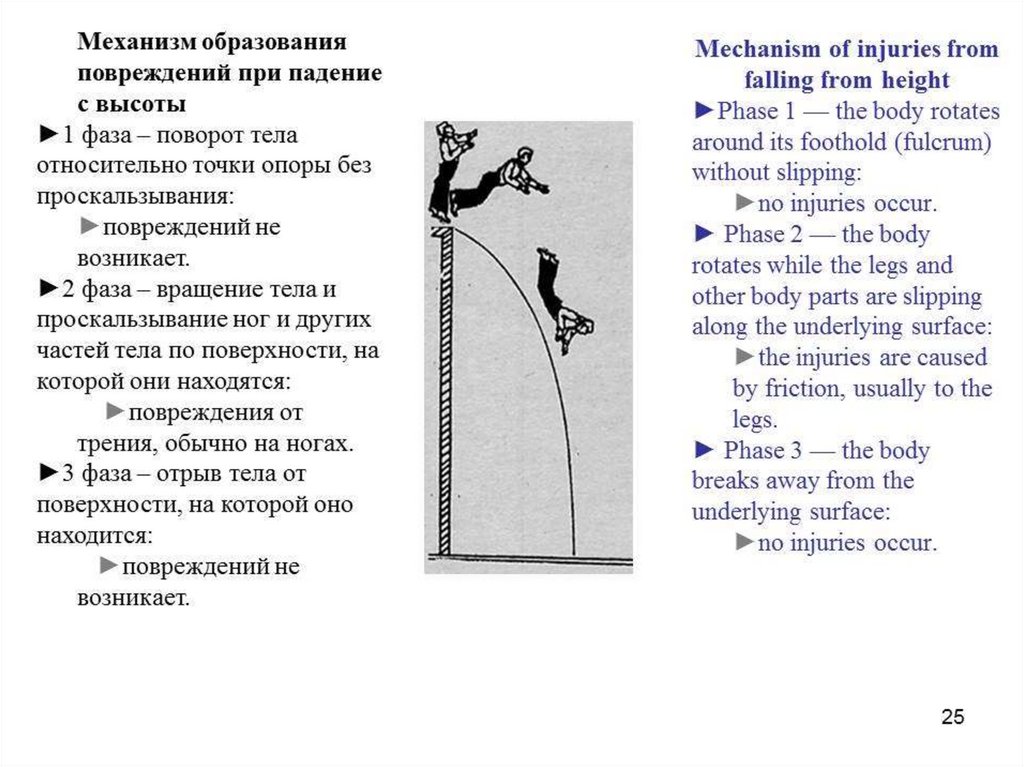 Механизм образования повреждений при падение с высоты

►1 фаза – поворот тела относительно точки опоры без проскальзывания:

►повреждений не возникает.

►2 фаза – вращение тела и проскальзывание ног и других частей тела по поверхности, на которой они находятся:

►повреждения от трения, обычно на ногах.

►3 фаза – отрыв тела от поверхности, на которой оно находится:

►повреждений не возникает.

Mechanism of injuries from falling from height

►Phase 1 — the body rotates around its foothold (fulcrum) without slipping:

►no injuries occur.

► Phase 2 — the body rotates while the legs and other body parts are slipping along the underlying surface:

►the injuries are caused by friction, usually to the legs.

► Phase 3 — the body breaks away from the underlying surface:

►no injuries occur.

25